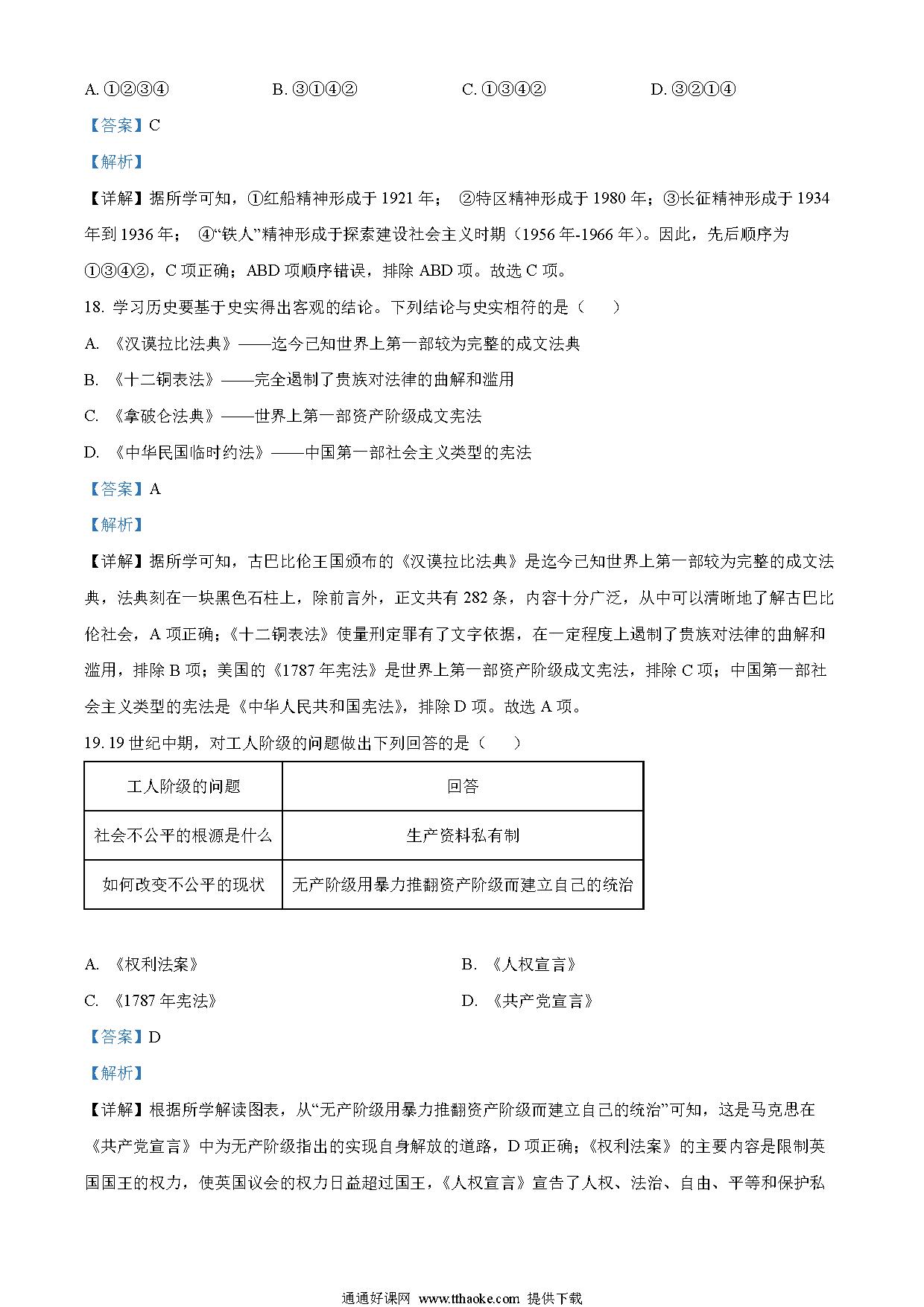 A. ①②③④　　B. ③①④②　　C. ①③④②　　D. ③②①④

【答案】C

【解析】

【详解】据所学可知，①红船精神形成于 1921 年； ②特区精神形成于 1980 年；③长征精神形成于 1934 年到 1936 年； ④“铁人”精神形成于探索建设社会主义时期（1956 年-1966 年）。因此，先后顺序为①③④②，C 项正确；ABD 项顺序错误，排除 ABD 项。故选 C 项。

18. 学习历史要基于史实得出客观的结论。下列结论与史实相符的是（　　）

A. 《汉谟拉比法典》——迄今已知世界上第一部较为完整的成文法典

B. 《十二铜表法》——完全遏制了贵族对法律的曲解和滥用

C. 《拿破仑法典》——世界上第一部资产阶级成文宪法

D. 《中华民国临时约法》——中国第一部社会主义类型的宪法

【答案】A

【解析】

【详解】据所学可知，古巴比伦王国颁布的《汉谟拉比法典》是迄今已知世界上第一部较为完整的成文法典，法典刻在一块黑色石柱上，除前言外，正文共有 282 条，内容十分广泛，从中可以清晰地了解古巴比伦社会，A 项正确；《十二铜表法》使量刑定罪有了文字依据，在一定程度上遏制了贵族对法律的曲解和滥用，排除 B 项；美国的《1787 年宪法》是世界上第一部资产阶级成文宪法，排除 C 项；中国第一部社会主义类型的宪法是《中华人民共和国宪法》，排除 D 项。故选 A 项。

19. 19 世纪中期，对工人阶级的问题做出下列回答的是（　　）

| 工人阶级的问题 | 回答 |
|---|---|
| 社会不公平的根源是什么 | 生产资料私有制 |
| 如何改变不公平的现状 | 无产阶级用暴力推翻资产阶级而建立自己的统治 |

A. 《权利法案》　　B. 《人权宣言》

C. 《1787 年宪法》　　D. 《共产党宣言》

【答案】D

【解析】

【详解】根据所学解读图表，从“无产阶级用暴力推翻资产阶级而建立自己的统治”可知，这是马克思在《共产党宣言》中为无产阶级指出的实现自身解放的道路，D 项正确；《权利法案》的主要内容是限制英国国王的权力，使英国议会的权力日益超过国王，《人权宣言》宣告了人权、法治、自由、平等和保护私

通通好课网 www.tthaoke.com 提供下载